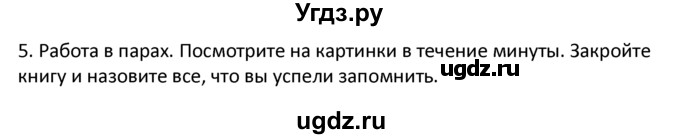 Угдз.ру

5. Работа в парах. Посмотрите на картинки в течение минуты. Закройте книгу и назовите все, что вы успели запомнить. ugdz.ru

ugdz.ru